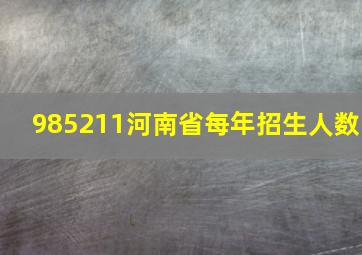 985211河南省每年招生人数